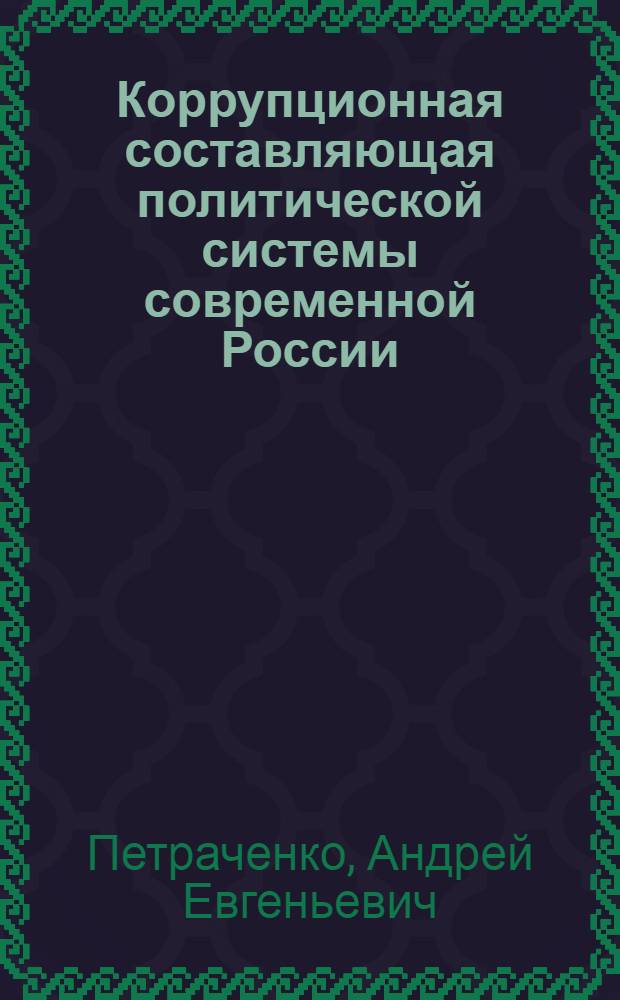 Коррупционная составляющая политической системы современной России

Петраченко, Андрей Евгеньевич